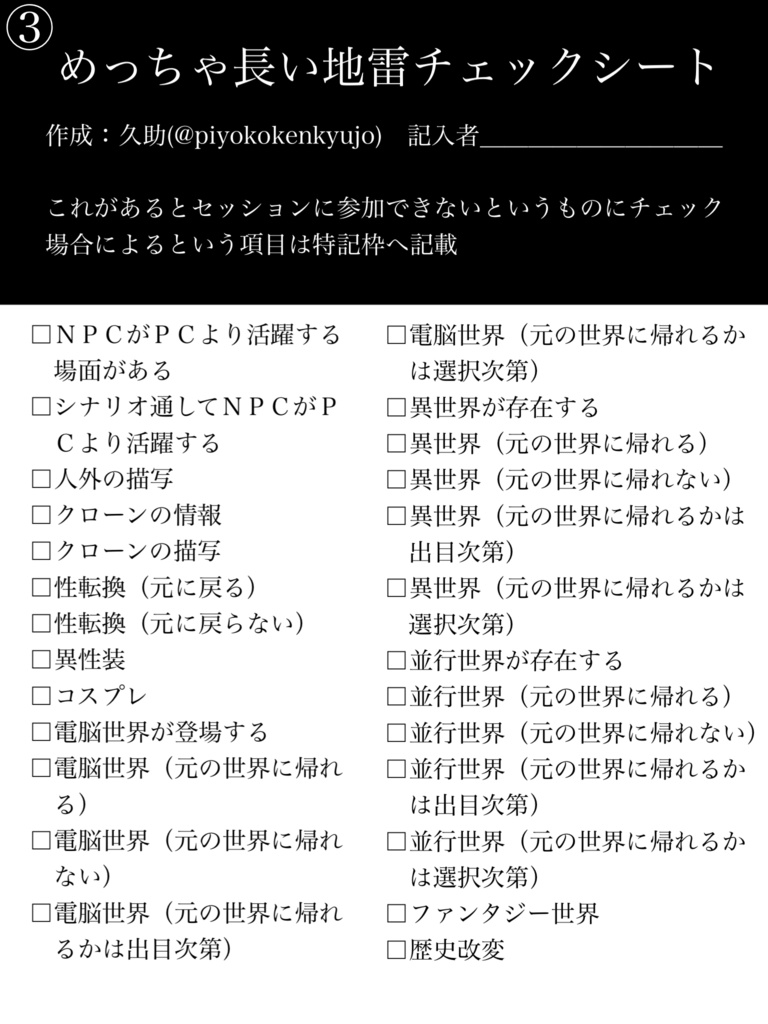 ③
めっちゃ長い地雷チェックシート

作成：久助(@piyokokenkyujo)　記入者＿＿＿＿＿＿＿＿＿＿

これがあるとセッションに参加できないというものにチェック
場合によるという項目は特記枠へ記載

□ＮＰＣがＰＣより活躍する場面がある
□シナリオ通してＮＰＣがＰＣより活躍する
□人外の描写
□クローンの情報
□クローンの描写
□性転換（元に戻る）
□性転換（元に戻らない）
□異性装
□コスプレ
□電脳世界が登場する
□電脳世界（元の世界に帰れる）
□電脳世界（元の世界に帰れない）
□電脳世界（元の世界に帰れるかは出目次第）

□電脳世界（元の世界に帰れるかは選択次第）
□異世界が存在する
□異世界（元の世界に帰れる）
□異世界（元の世界に帰れない）
□異世界（元の世界に帰れるかは出目次第）
□異世界（元の世界に帰れるかは選択次第）
□並行世界が存在する
□並行世界（元の世界に帰れる）
□並行世界（元の世界に帰れない）
□並行世界（元の世界に帰れるかは出目次第）
□並行世界（元の世界に帰れるかは選択次第）
□ファンタジー世界
□歴史改変